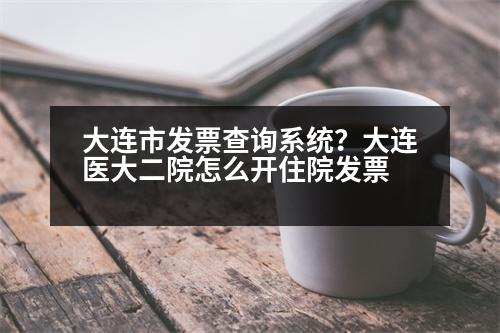 大连市发票查询系统？大连医大二院怎么开住院发票